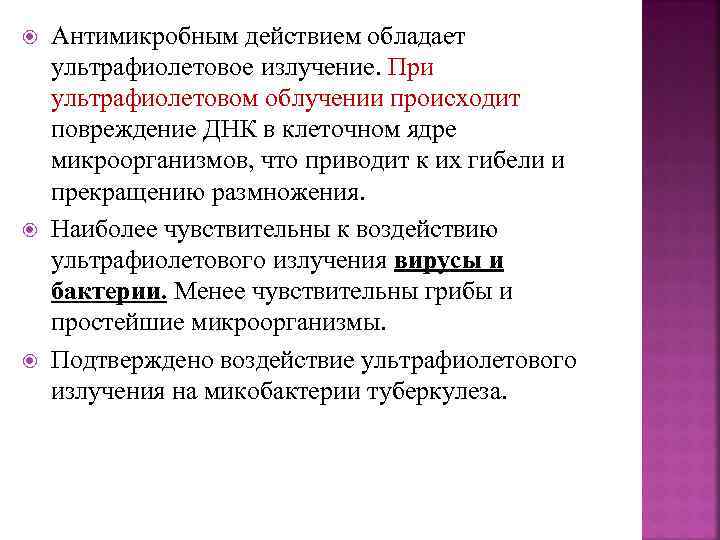 Антимикробным действием обладает ультрафиолетовое излучение. При ультрафиолетовом облучении происходит повреждение ДНК в клеточном ядре микроорганизмов, что приводит к их гибели и прекращению размножения.

Наиболее чувствительны к воздействию ультрафиолетового излучения вирусы и бактерии. Менее чувствительны грибы и простейшие микроорганизмы.

Подтверждено воздействие ультрафиолетового излучения на микобактерии туберкулеза.